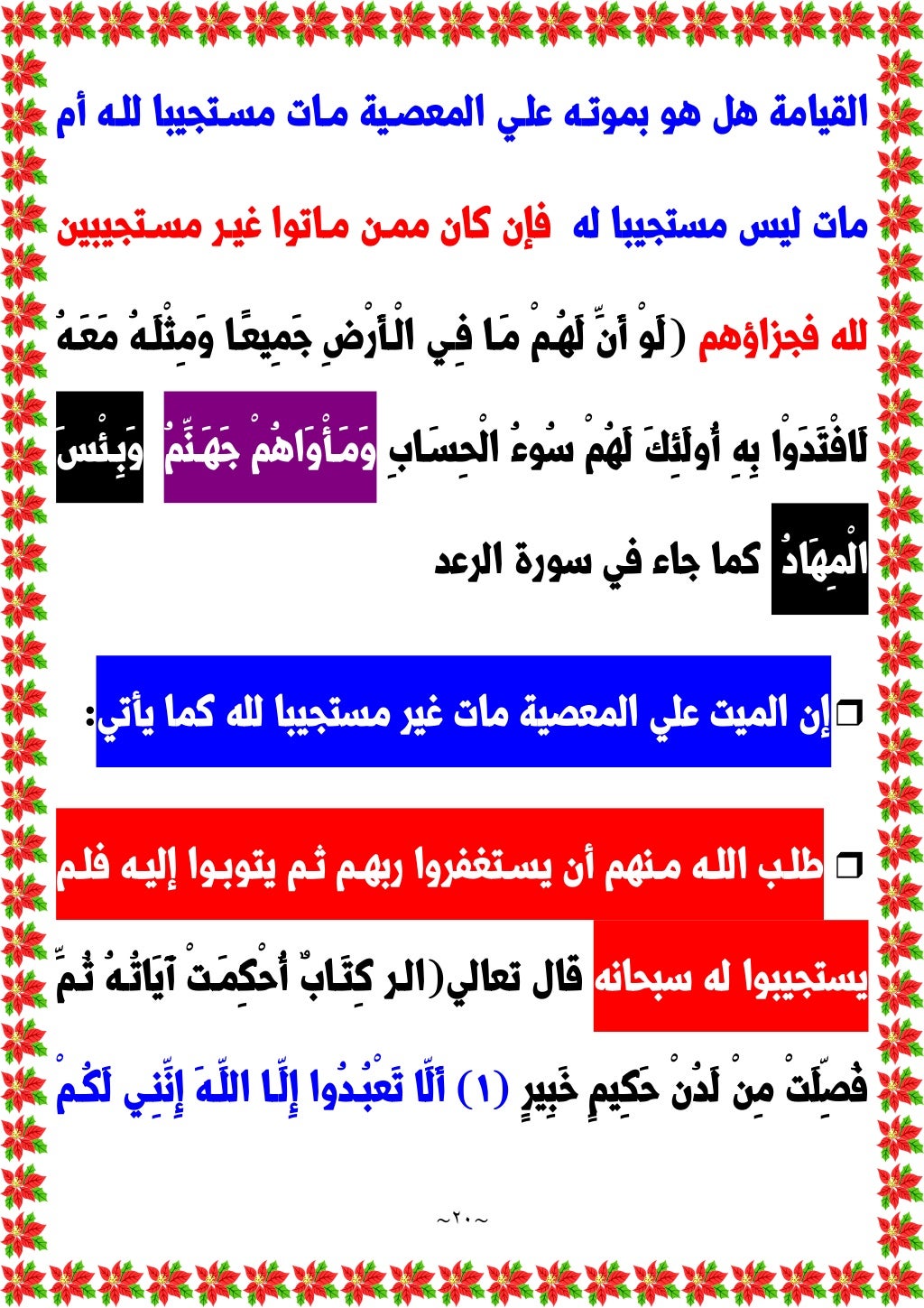 القيامة هل هو بموته علي المعصية مات مستجيبا لله أم مات ليس مستجيبا له فإن كان ممن ماتوا غير مستجيبين لله فجزاؤهم (لَوْ أَنَّ لَهُمْ مَا فِي الْأَرْضِ جَمِيعًا وَمِثْلَهُ مَعَهُ لَافْتَدَوْا بِهِ أُولَئِكَ لَهُمْ سُوءُ الْحِسَابِ وَمَأْوَاهُمْ جَهَنَّمُ وَبِئْسَ الْمِهَادُ كما جاء في سورة الرعد

☐ إن الميت علي المعصية مات غير مستجيبا لله كما يأتي:

☐ طلب الله منهم أن يستغفروا ربهم ثم يتوبوا إليه فلم يستجيبوا له سبحانه قال تعالي(الر كِتَابٌ أُحْكِمَتْ آيَاتُهُ ثُمَّ فُصِّلَتْ مِنْ لَدُنْ حَكِيمٍ خَبِيرٍ (١) أَلَّا تَعْبُدُوا إِلَّا اللَّهَ إِنَّنِي لَكُمْ

~٢٠~